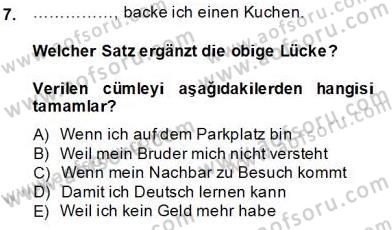 7. ……………, backe ich einen Kuchen.

Welcher Satz ergänzt die obige Lücke?

Verilen cümleyi aşağıdakilerden hangisi tamamlar?

A) Wenn ich auf dem Parkplatz bin
B) Weil mein Bruder mich nicht versteht
C) Wenn mein Nachbar zu Besuch kommt
D) Damit ich Deutsch lernen kann
E) Weil ich kein Geld mehr habe

www.aofsoru.com